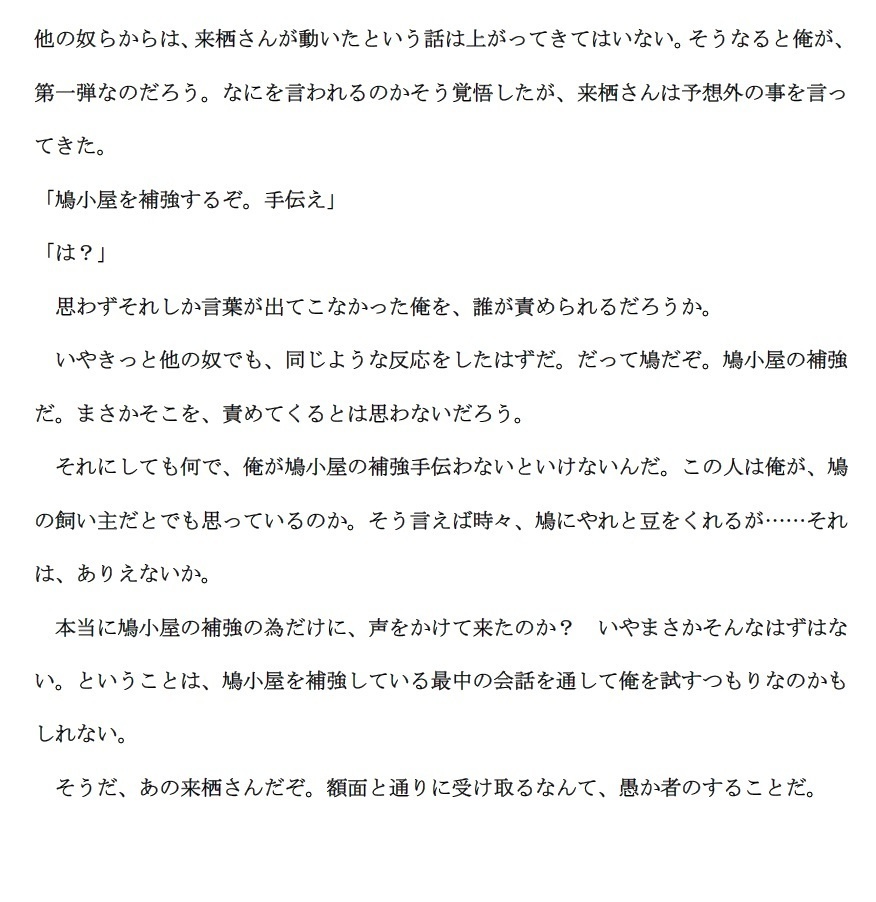 他の奴らからは、来栖さんが動いたという話は上がってきてはいない。そうなると俺が、第一弾なのだろう。なにを言われるのかそう覚悟したが、来栖さんは予想外の事を言ってきた。

「鳩小屋を補強するぞ。手伝え」

「は？」

思わずそれしか言葉が出てこなかった俺を、誰が責められるだろうか。

いやきっと他の奴でも、同じような反応をしたはずだ。だって鳩だぞ。鳩小屋の補強だ。まさかそこを、責めてくるとは思わないだろう。

それにしても何で、俺が鳩小屋の補強手伝わないといけないんだ。この人は俺が、鳩の飼い主だとでも思っているのか。そう言えば時々、鳩にやれと豆をくれるが……それは、ありえないか。

本当に鳩小屋の補強の為だけに、声をかけて来たのか？　いやまさかそんなはずはない。ということは、鳩小屋を補強している最中の会話を通して俺を試すつもりなのかもしれない。

そうだ、あの来栖さんだぞ。額面と通りに受け取るなんて、愚か者のすることだ。